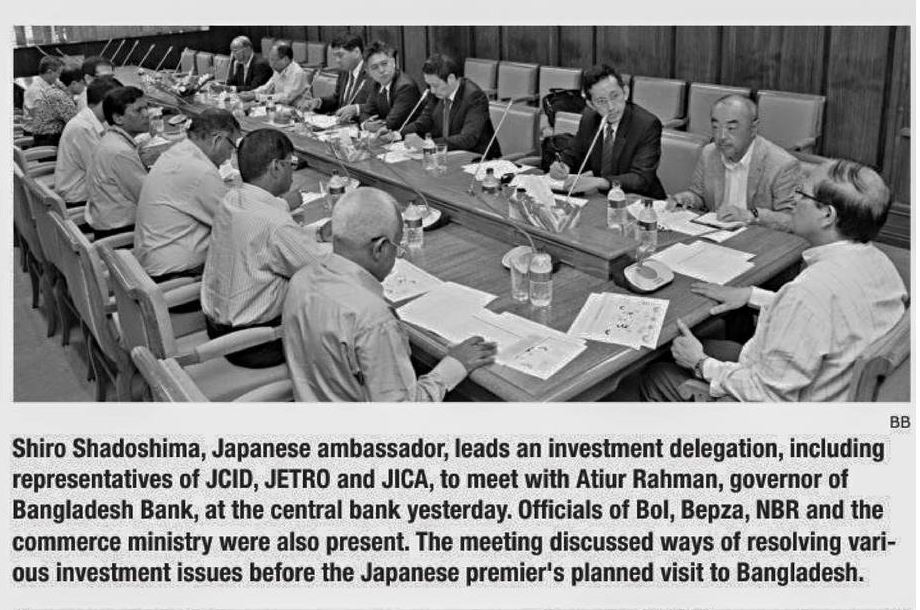 BB

Shiro Shadoshima, Japanese ambassador, leads an investment delegation, including representatives of JCID, JETRO and JICA, to meet with Atiur Rahman, governor of Bangladesh Bank, at the central bank yesterday. Officials of BoI, Bepza, NBR and the commerce ministry were also present. The meeting discussed ways of resolving various investment issues before the Japanese premier's planned visit to Bangladesh.